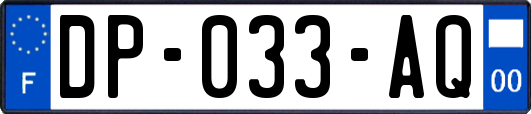 F
DP-033-AQ
00